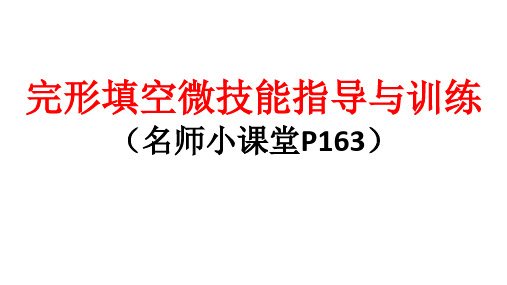 完形填空微技能指导与训练

（名师小课堂P163）